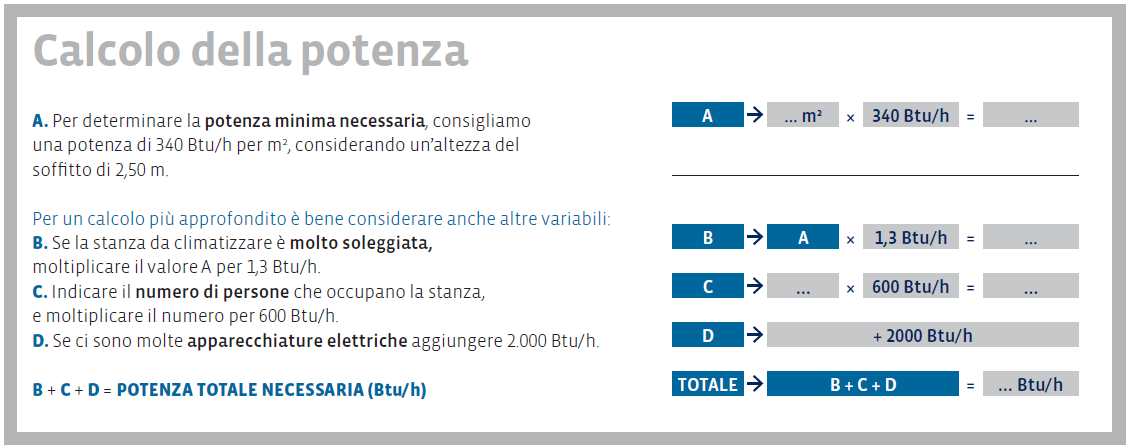 Calcolo della potenza

A. Per determinare la potenza minima necessaria, consigliamo una potenza di 340 Btu/h per m², considerando un'altezza del soffitto di 2,50 m.

Per un calcolo più approfondito è bene considerare anche altre variabili:
B. Se la stanza da climatizzare è molto soleggiata, moltiplicare il valore A per 1,3 Btu/h.
C. Indicare il numero di persone che occupano la stanza, e moltiplicare il numero per 600 Btu/h.
D. Se ci sono molte apparecchiature elettriche aggiungere 2.000 Btu/h.

B + C + D = POTENZA TOTALE NECESSARIA (Btu/h)

A → ... m² × 340 Btu/h = ...

B → A × 1,3 Btu/h = ...

C → ... × 600 Btu/h = ...

D → + 2000 Btu/h

TOTALE → B + C + D = ... Btu/h